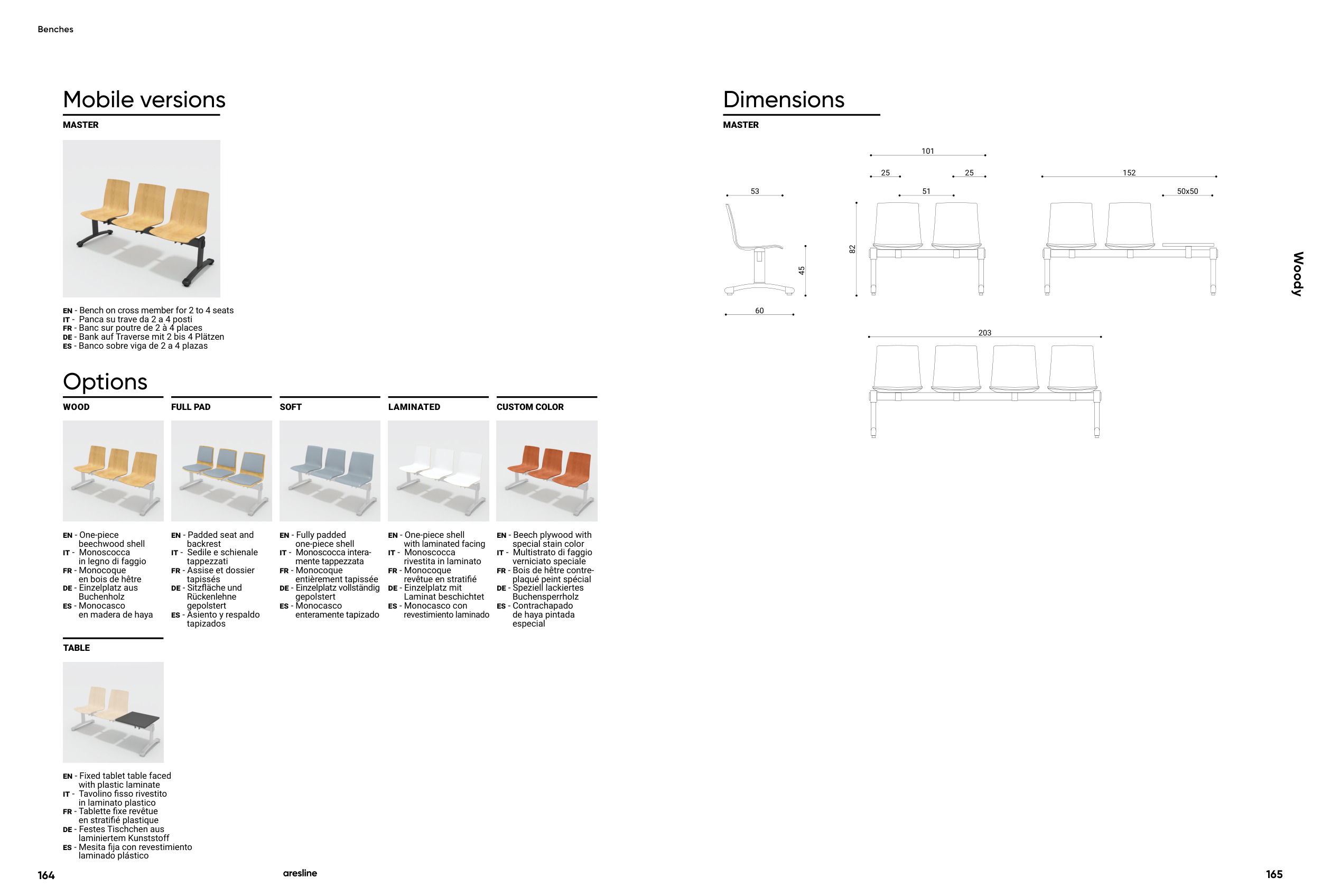 Benches

Mobile versions

MASTER

EN - Bench on cross member for 2 to 4 seats
IT - Panca su trave da 2 a 4 posti
FR - Banc sur poutre de 2 à 4 places
DE - Bank auf Traverse mit 2 bis 4 Plätzen
ES - Banco sobre viga de 2 a 4 plazas

Options

WOOD

EN - One-piece beechwood shell
IT - Monoscocca in legno di faggio
FR - Monocoque en bois de hêtre
DE - Einzelplatz aus Buchenholz
ES - Monocasco en madera de haya

FULL PAD

EN - Padded seat and backrest
IT - Sedile e schienale tappezzati
FR - Assise et dossier tapissés
DE - Sitzfläche und Rückenlehne gepolstert
ES - Asiento y respaldo tapizados

SOFT

EN - Fully padded one-piece shell
IT - Monoscocca interamente tappezzata
FR - Monocoque entièrement tapissée
DE - Einzelplatz vollständig gepolstert
ES - Monocasco enteramente tapizado

LAMINATED

EN - One-piece shell with laminated facing
IT - Monoscocca rivestita in laminato
FR - Monocoque revêtue en stratifié
DE - Einzelplatz mit Laminat beschichtet
ES - Monocasco con revestimiento laminado

CUSTOM COLOR

EN - Beech plywood with special stain color
IT - Multistrato di faggio verniciato speciale
FR - Bois de hêtre contreplaqué peint spécial
DE - Speziell lackiertes Buchensperrholz
ES - Contrachapado de haya pintada especial

TABLE

EN - Fixed tablet table faced with plastic laminate
IT - Tavolino fisso rivestito in laminato plastico
FR - Tablette fixe revêtue en stratifié plastique
DE - Festes Tischchen aus laminiertem Kunststoff
ES - Mesita fija con revestimiento laminado plástico

164

aresline

Dimensions

MASTER

53
45
60
101
25
25
51
82
152
50x50
203

Woody

165